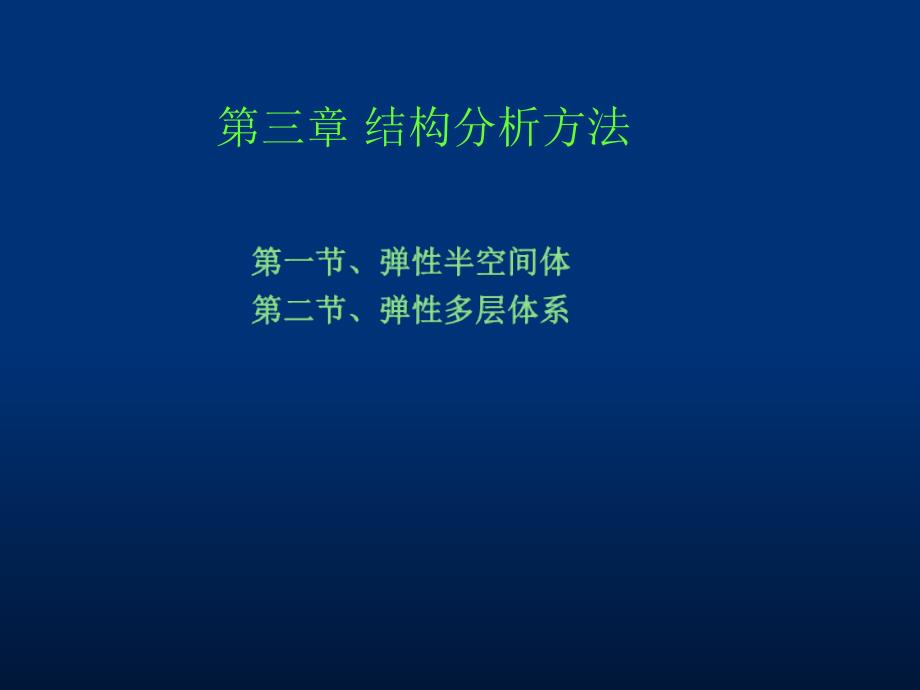 第三章 结构分析方法

第一节、弹性半空间体
第二节、弹性多层体系